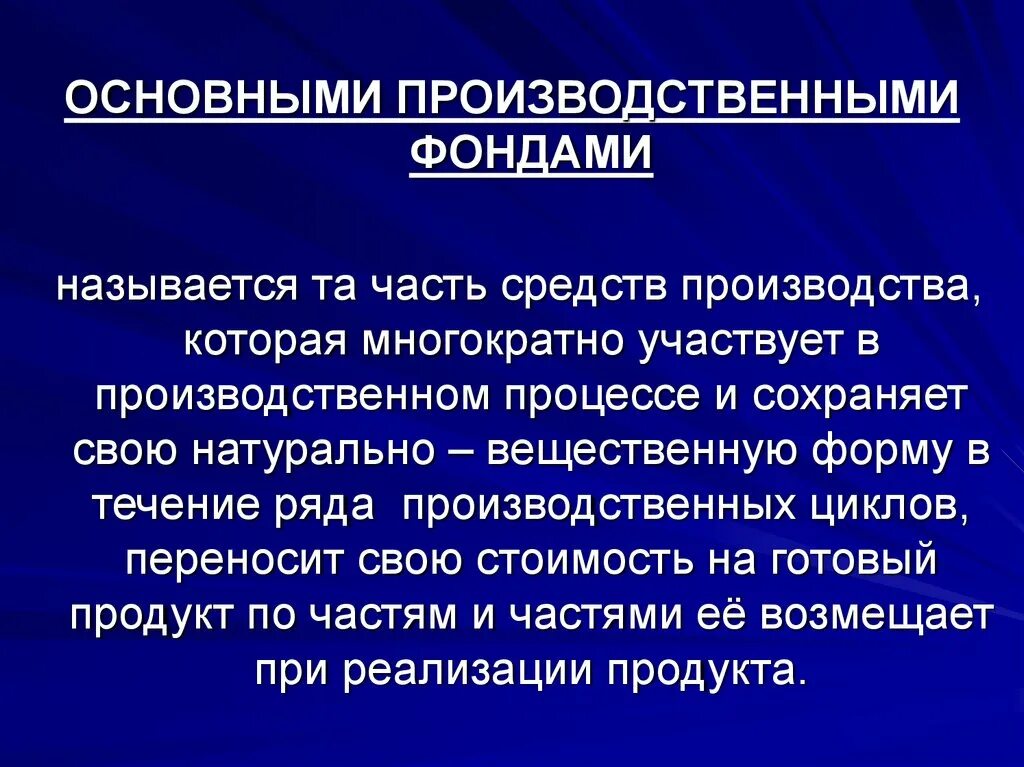 ОСНОВНЫМИ ПРОИЗВОДСТВЕННЫМИ ФОНДАМИ

называется та часть средств производства, которая многократно участвует в производственном процессе и сохраняет свою натурально – вещественную форму в течение ряда производственных циклов, переносит свою стоимость на готовый продукт по частям и частями её возмещает при реализации продукта.